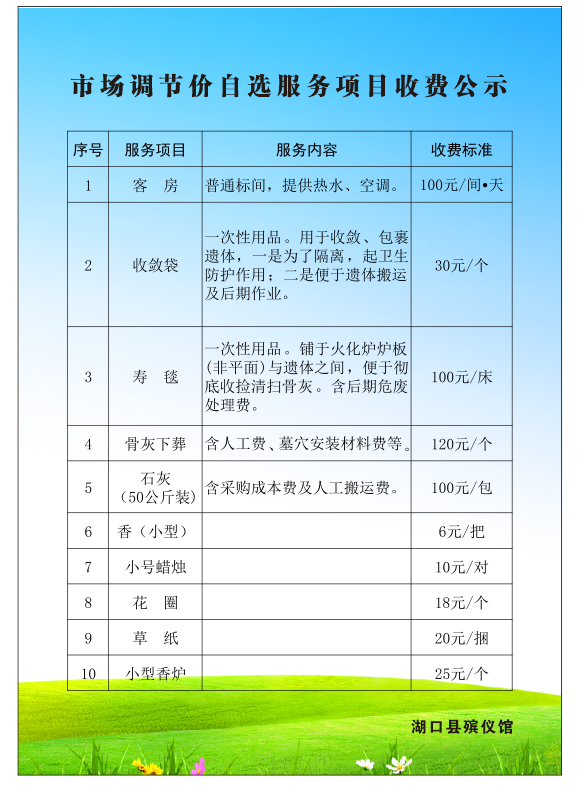 市场调节价自选服务项目收费公示

| 序号 | 服务项目 | 服务内容 | 收费标准 |
|---|---|---|---|
| 1 | 客　房 | 普通标间，提供热水、空调。 | 100元/间•天 |
| 2 | 收敛袋 | 一次性用品。用于收敛、包裹遗体，一是为了隔离，起卫生防护作用；二是便于遗体搬运及后期作业。 | 30元/个 |
| 3 | 寿　毯 | 一次性用品。铺于火化炉炉板(非平面)与遗体之间，便于彻底收捡清扫骨灰。含后期危废处理费。 | 100元/床 |
| 4 | 骨灰下葬 | 含人工费、墓穴安装材料费等。 | 120元/个 |
| 5 | 石灰（50公斤装） | 含采购成本费及人工搬运费。 | 100元/包 |
| 6 | 香（小型） | | 6元/把 |
| 7 | 小号蜡烛 | | 10元/对 |
| 8 | 花　圈 | | 18元/个 |
| 9 | 草　纸 | | 20元/捆 |
| 10 | 小型香炉 | | 25元/个 |

湖口县殡仪馆